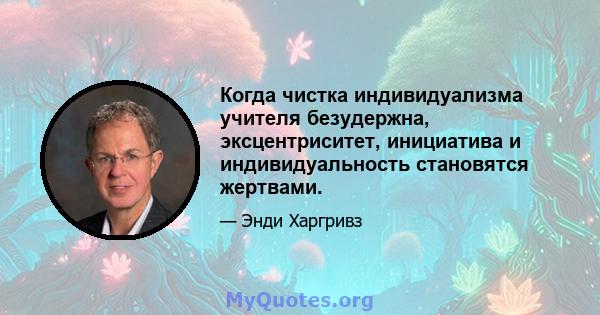 Когда чистка индивидуализма учителя безудержна, эксцентриситет, инициатива и индивидуальность становятся жертвами.

— Энди Харгривз

MyQuotes.org